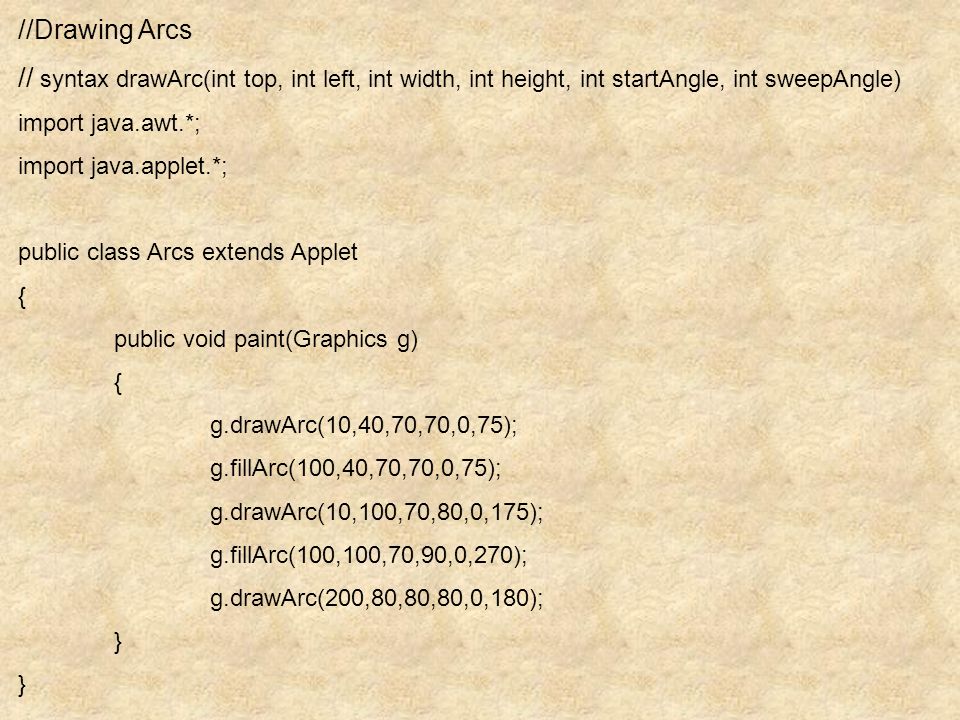 //Drawing Arcs

// syntax drawArc(int top, int left, int width, int height, int startAngle, int sweepAngle)

import java.awt.*;

import java.applet.*;

public class Arcs extends Applet

{

public void paint(Graphics g)

{

g.drawArc(10,40,70,70,0,75);

g.fillArc(100,40,70,70,0,75);

g.drawArc(10,100,70,80,0,175);

g.fillArc(100,100,70,90,0,270);

g.drawArc(200,80,80,80,0,180);

}

}